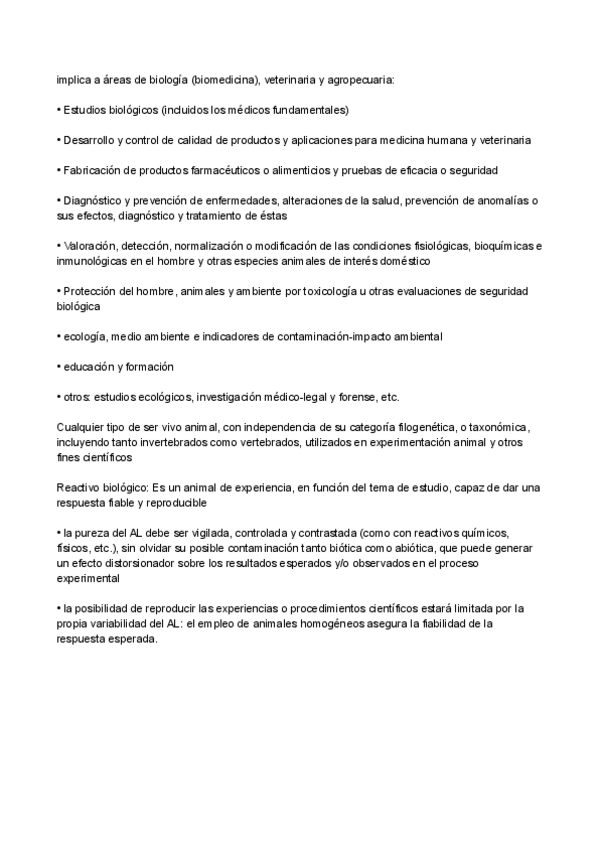 implica a áreas de biología (biomedicina), veterinaria y agropecuaria:

• Estudios biológicos (incluidos los médicos fundamentales)

• Desarrollo y control de calidad de productos y aplicaciones para medicina humana y veterinaria

• Fabricación de productos farmacéuticos o alimenticios y pruebas de eficacia o seguridad

• Diagnóstico y prevención de enfermedades, alteraciones de la salud, prevención de anomalías o sus efectos, diagnóstico y tratamiento de éstas

• Valoración, detección, normalización o modificación de las condiciones fisiológicas, bioquímicas e inmunológicas en el hombre y otras especies animales de interés doméstico

• Protección del hombre, animales y ambiente por toxicología u otras evaluaciones de seguridad biológica

• ecología, medio ambiente e indicadores de contaminación-impacto ambiental

• educación y formación

• otros: estudios ecológicos, investigación médico-legal y forense, etc.

Cualquier tipo de ser vivo animal, con independencia de su categoría filogenética, o taxonómica, incluyendo tanto invertebrados como vertebrados, utilizados en experimentación animal y otros fines científicos

Reactivo biológico: Es un animal de experiencia, en función del tema de estudio, capaz de dar una respuesta fiable y reproducible

• la pureza del AL debe ser vigilada, controlada y contrastada (como con reactivos químicos, físicos, etc.), sin olvidar su posible contaminación tanto biótica como abiótica, que puede generar un efecto distorsionador sobre los resultados esperados y/o observados en el proceso experimental

• la posibilidad de reproducir las experiencias o procedimientos científicos estará limitada por la propia variabilidad del AL: el empleo de animales homogéneos asegura la fiabilidad de la respuesta esperada.